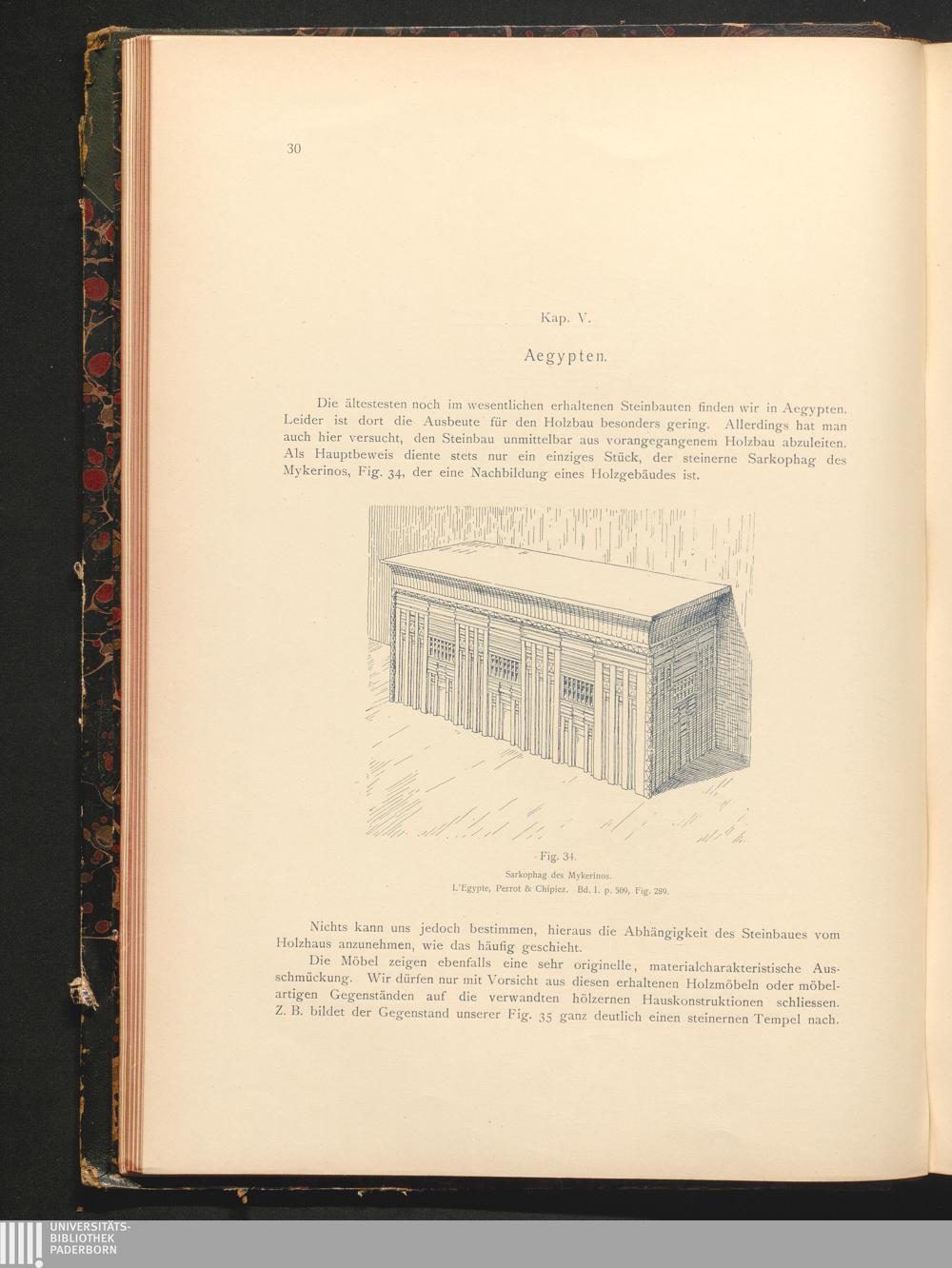 30

Kap. V.

Aegypten.

Die ältestesten noch im wesentlichen erhaltenen Steinbauten finden wir in Aegypten. Leider ist dort die Ausbeute für den Holzbau besonders gering. Allerdings hat man auch hier versucht, den Steinbau unmittelbar aus vorangegangenem Holzbau abzuleiten. Als Hauptbeweis diente stets nur ein einziges Stück, der steinerne Sarkophag des Mykerinos, Fig. 34, der eine Nachbildung eines Holzgebäudes ist.

Fig. 34.
Sarkophag des Mykerinos.
L'Egypte, Perrot & Chipiez. Bd. I. p. 509, Fig. 289.

Nichts kann uns jedoch bestimmen, hieraus die Abhängigkeit des Steinbaues vom Holzhaus anzunehmen, wie das häufig geschieht.

Die Möbel zeigen ebenfalls eine sehr originelle, materialcharakteristische Ausschmückung. Wir dürfen nur mit Vorsicht aus diesen erhaltenen Holzmöbeln oder möbelartigen Gegenständen auf die verwandten hölzernen Hauskonstruktionen schliessen. Z. B. bildet der Gegenstand unserer Fig. 35 ganz deutlich einen steinernen Tempel nach.

UNIVERSITÄTS-
BIBLIOTHEK
PADERBORN